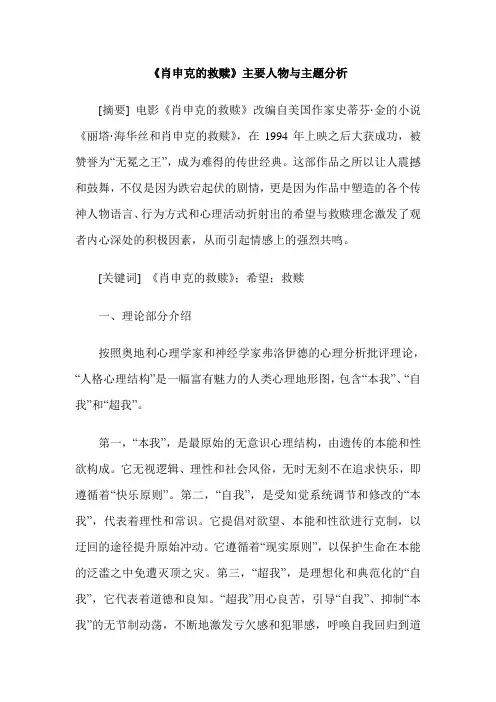 《肖申克的救赎》主要人物与主题分析

[摘要] 电影《肖申克的救赎》改编自美国作家史蒂芬·金的小说《丽塔·海华丝和肖申克的救赎》，在 1994 年上映之后大获成功，被赞誉为“无冕之王”，成为难得的传世经典。这部作品之所以让人震撼和鼓舞，不仅是因为跌宕起伏的剧情，更是因为作品中塑造的各个传神人物语言、行为方式和心理活动折射出的希望与救赎理念激发了观者内心深处的积极因素，从而引起情感上的强烈共鸣。

[关键词] 《肖申克的救赎》；希望；救赎

一、理论部分介绍

按照奥地利心理学家和神经学家弗洛伊德的心理分析批评理论，“人格心理结构”是一幅富有魅力的人类心理地形图，包含“本我”、“自我”和“超我”。

第一，“本我”，是最原始的无意识心理结构，由遗传的本能和性欲构成。它无视逻辑、理性和社会风俗，无时无刻不在追求快乐，即遵循着“快乐原则”。第二，“自我”，是受知觉系统调节和修改的“本我”，代表着理性和常识。它提倡对欲望、本能和性欲进行克制，以迂回的途径提升原始冲动。它遵循着“现实原则”，以保护生命在本能的泛滥之中免遭灭顶之灾。第三，“超我”，是理想化和典范化的“自我”，它代表着道德和良知。“超我”用心良苦，引导“自我”、抑制“本我”的无节制动荡，不断地激发亏欠感和犯罪感，呼唤自我回归到道